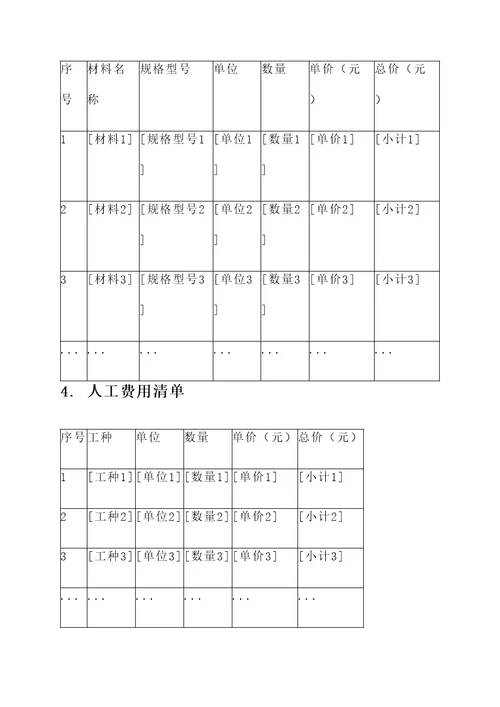 | 序号 | 材料名称 | 规格型号 | 单位 | 数量 | 单价（元） | 总价（元） |
|---|---|---|---|---|---|---|
| 1 | [材料1] | [规格型号1] | [单位1] | [数量1] | [单价1] | [小计1] |
| 2 | [材料2] | [规格型号2] | [单位2] | [数量2] | [单价2] | [小计2] |
| 3 | [材料3] | [规格型号3] | [单位3] | [数量3] | [单价3] | [小计3] |
| ... | ... | ... | ... | ... | ... | ... |

4. 人工费用清单

| 序号 | 工种 | 单位 | 数量 | 单价（元） | 总价（元） |
|---|---|---|---|---|---|
| 1 | [工种1] | [单位1] | [数量1] | [单价1] | [小计1] |
| 2 | [工种2] | [单位2] | [数量2] | [单价2] | [小计2] |
| 3 | [工种3] | [单位3] | [数量3] | [单价3] | [小计3] |
| ... | ... | ... | ... | ... | ... |